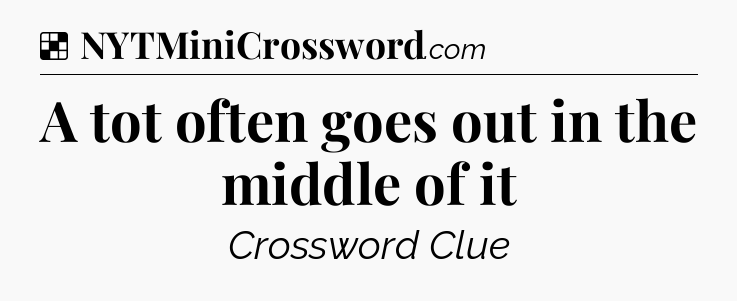 NYTMiniCrossword.com

A tot often goes out in the middle of it

Crossword Clue